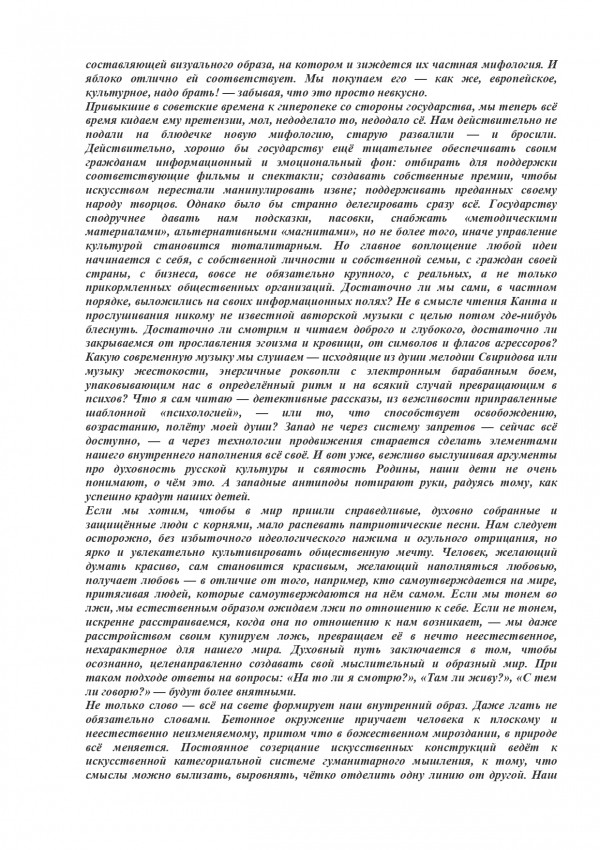 составляющей визуального образа, на котором и зиждется их частная мифология. И яблоко отлично ей соответствует. Мы покупаем его — как же, европейское, культурное, надо брать! — забывая, что это просто невкусно.
Привыкшие в советские времена к гиперопеке со стороны государства, мы теперь всё время кидаем ему претензии, мол, недоделало то, недодало сё. Нам действительно не подали на блюдечке новую мифологию, старую развалили — и бросили. Действительно, хорошо бы государству ещё тщательнее обеспечивать своим гражданам информационный и эмоциональный фон: отбирать для поддержки соответствующие фильмы и спектакли; создавать собственные премии, чтобы искусством перестали манипулировать извне; поддерживать преданных своему народу творцов. Однако было бы странно делегировать сразу всё. Государству сподручнее давать нам подсказки, пасовки, снабжать «методическими материалами», альтернативными «магнитами», но не более того, иначе управление культурой становится тоталитарным. Но главное воплощение любой идеи начинается с себя, с собственной личности и собственной семьи, с граждан своей страны, с бизнеса, вовсе не обязательно крупного, с реальных, а не только прикормленных общественных организаций. Достаточно ли мы сами, в частном порядке, выложились на своих информационных полях? Не в смысле чтения Канта и прослушивания никому не известной авторской музыки с целью потом где-нибудь блеснуть. Достаточно ли смотрим и читаем доброго и глубокого, достаточно ли закрываемся от прославления эгоизма и кровищи, от символов и флагов агрессоров? Какую современную музыку мы слушаем — исходящие из души мелодии Свиридова или музыку жестокости, энергичные роквопли с электронным барабанным боем, упаковывающим нас в определённый ритм и на всякий случай превращающим в психов? Что я сам читаю — детективные рассказы, из вежливости приправленные шаблонной «психологией», — или то, что способствует освобождению, возрастанию, полёту моей души? Запад не через систему запретов — сейчас всё доступно, — а через технологии продвижения старается сделать элементами нашего внутреннего наполнения всё своё. И вот уже, вежливо выслушивая аргументы про духовность русской культуры и святость Родины, наши дети не очень понимают, о чём это. А западные антиподы потирают руки, радуясь тому, как успешно крадут наших детей.
Если мы хотим, чтобы в мир пришли справедливые, духовно собранные и защищённые люди с корнями, мало распевать патриотические песни. Нам следует осторожно, без избыточного идеологического нажима и огульного отрицания, но ярко и увлекательно культивировать общественную мечту. Человек, желающий думать красиво, сам становится красивым, желающий наполняться любовью, получает любовь — в отличие от того, например, кто самоутверждается на мире, притягивая людей, которые самоутверждаются на нём самом. Если мы тонем во лжи, мы естественным образом ожидаем лжи по отношению к себе. Если не тонем, искренне расстраиваемся, когда она по отношению к нам возникает, — мы даже расстройством своим купируем ложь, превращаем её в нечто неестественное, нехарактерное для нашего мира. Духовный путь заключается в том, чтобы осознанно, целенаправленно создавать свой мыслительный и образный мир. При таком подходе ответы на вопросы: «На то ли я смотрю?», «Там ли живу?», «С тем ли говорю?» — будут более внятными.
Не только слово — всё на свете формирует наш внутренний образ. Даже лгать не обязательно словами. Бетонное окружение приучает человека к плоскому и неестественно неизменяемому, притом что в божественном мироздании, в природе всё меняется. Постоянное созерцание искусственных конструкций ведёт к искусственной категориальной системе гуманитарного мышления, к тому, что смыслы можно вылизать, выровнять, чётко отделить одну линию от другой. Наш